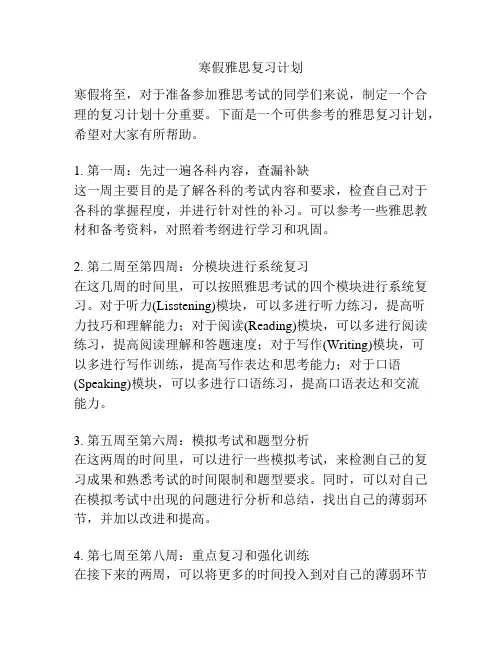 寒假雅思复习计划

寒假将至，对于准备参加雅思考试的同学们来说，制定一个合理的复习计划十分重要。下面是一个可供参考的雅思复习计划，希望对大家有所帮助。

1. 第一周：先过一遍各科内容，查漏补缺
这一周主要目的是了解各科的考试内容和要求，检查自己对于各科的掌握程度，并进行针对性的补习。可以参考一些雅思教材和备考资料，对照着考纲进行学习和巩固。

2. 第二周至第四周：分模块进行系统复习
在这几周的时间里，可以按照雅思考试的四个模块进行系统复习。对于听力(Lisstening)模块，可以多进行听力练习，提高听力技巧和理解能力；对于阅读(Reading)模块，可以多进行阅读练习，提高阅读理解和答题速度；对于写作(Writing)模块，可以多进行写作训练，提高写作表达和思考能力；对于口语(Speaking)模块，可以多进行口语练习，提高口语表达和交流能力。

3. 第五周至第六周：模拟考试和题型分析
在这两周的时间里，可以进行一些模拟考试，来检测自己的复习成果和熟悉考试的时间限制和题型要求。同时，可以对自己在模拟考试中出现的问题进行分析和总结，找出自己的薄弱环节，并加以改进和提高。

4. 第七周至第八周：重点复习和强化训练
在接下来的两周，可以将更多的时间投入到对自己的薄弱环节